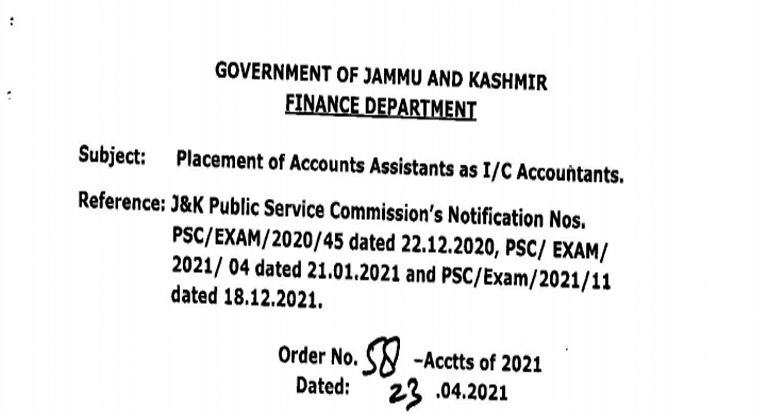 GOVERNMENT OF JAMMU AND KASHMIR
FINANCE DEPARTMENT

Subject: Placement of Accounts Assistants as I/C Accountants.

Reference: J&K Public Service Commission's Notification Nos. PSC/EXAM/2020/45 dated 22.12.2020, PSC/ EXAM/ 2021/ 04 dated 21.01.2021 and PSC/Exam/2021/11 dated 18.12.2021.

Order No. 58 -Acctts of 2021
Dated: 23 .04.2021